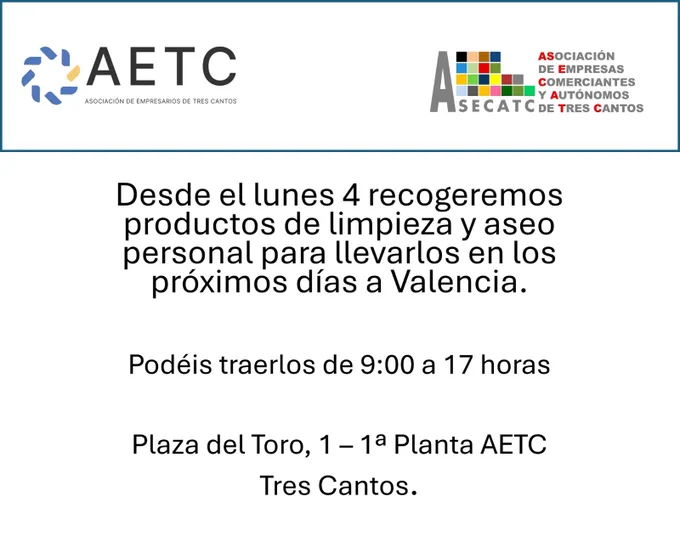 AETC
ASOCIACIÓN DE EMPRESARIOS DE TRES CANTOS

ASECATC
ASOCIACIÓN
DE EMPRESAS
COMERCIANTES
Y AUTÓNOMOS
DE TRES CANTOS

Desde el lunes 4 recogeremos productos de limpieza y aseo personal para llevarlos en los próximos días a Valencia.

Podéis traerlos de 9:00 a 17 horas

Plaza del Toro, 1 – 1ª Planta AETC
Tres Cantos.